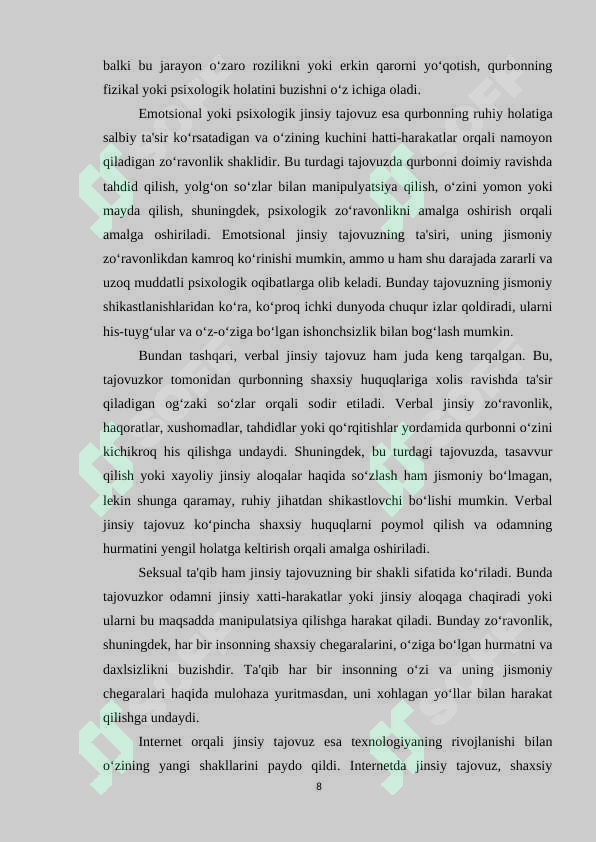 balki bu jarayon o‘zaro rozilikni yoki erkin qarorni yo‘qotish, qurbonning fizikal yoki psixologik holatini buzishni o‘z ichiga oladi.

Emotsional yoki psixologik jinsiy tajovuz esa qurbonning ruhiy holatiga salbiy ta'sir ko‘rsatadigan va o‘zining kuchini hatti-harakatlar orqali namoyon qiladigan zo‘ravonlik shaklidir. Bu turdagi tajovuzda qurbonni doimiy ravishda tahdid qilish, yolg‘on so‘zlar bilan manipulyatsiya qilish, o‘zini yomon yoki mayda qilish, shuningdek, psixologik zo‘ravonlikni amalga oshirish orqali amalga oshiriladi. Emotsional jinsiy tajovuzning ta'siri, uning jismoniy zo‘ravonlikdan kamroq ko‘rinishi mumkin, ammo u ham shu darajada zararli va uzoq muddatli psixologik oqibatlarga olib keladi. Bunday tajovuzning jismoniy shikastlanishlaridan ko‘ra, ko‘proq ichki dunyoda chuqur izlar qoldiradi, ularni his-tuyg‘ular va o‘z-o‘ziga bo‘lgan ishonchsizlik bilan bog‘lash mumkin.

Bundan tashqari, verbal jinsiy tajovuz ham juda keng tarqalgan. Bu, tajovuzkor tomonidan qurbonning shaxsiy huquqlariga xolis ravishda ta'sir qiladigan og‘zaki so‘zlar orqali sodir etiladi. Verbal jinsiy zo‘ravonlik, haqoratlar, xushomadlar, tahdidlar yoki qo‘rqitishlar yordamida qurbonni o‘zini kichikroq his qilishga undaydi. Shuningdek, bu turdagi tajovuzda, tasavvur qilish yoki xayoliy jinsiy aloqalar haqida so‘zlash ham jismoniy bo‘lmagan, lekin shunga qaramay, ruhiy jihatdan shikastlovchi bo‘lishi mumkin. Verbal jinsiy tajovuz ko‘pincha shaxsiy huquqlarni poymol qilish va odamning hurmatini yengil holatga keltirish orqali amalga oshiriladi.

Seksual ta'qib ham jinsiy tajovuzning bir shakli sifatida ko‘riladi. Bunda tajovuzkor odamni jinsiy xatti-harakatlar yoki jinsiy aloqaga chaqiradi yoki ularni bu maqsadda manipulatsiya qilishga harakat qiladi. Bunday zo‘ravonlik, shuningdek, har bir insonning shaxsiy chegaralarini, o‘ziga bo‘lgan hurmatni va daxlsizlikni buzishdir. Ta'qib har bir insonning o‘zi va uning jismoniy chegaralari haqida mulohaza yuritmasdan, uni xohlagan yo‘llar bilan harakat qilishga undaydi.

Internet orqali jinsiy tajovuz esa texnologiyaning rivojlanishi bilan o‘zining yangi shakllarini paydo qildi. Internetda jinsiy tajovuz, shaxsiy

8